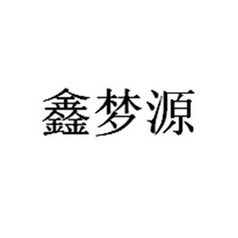 鑫梦源